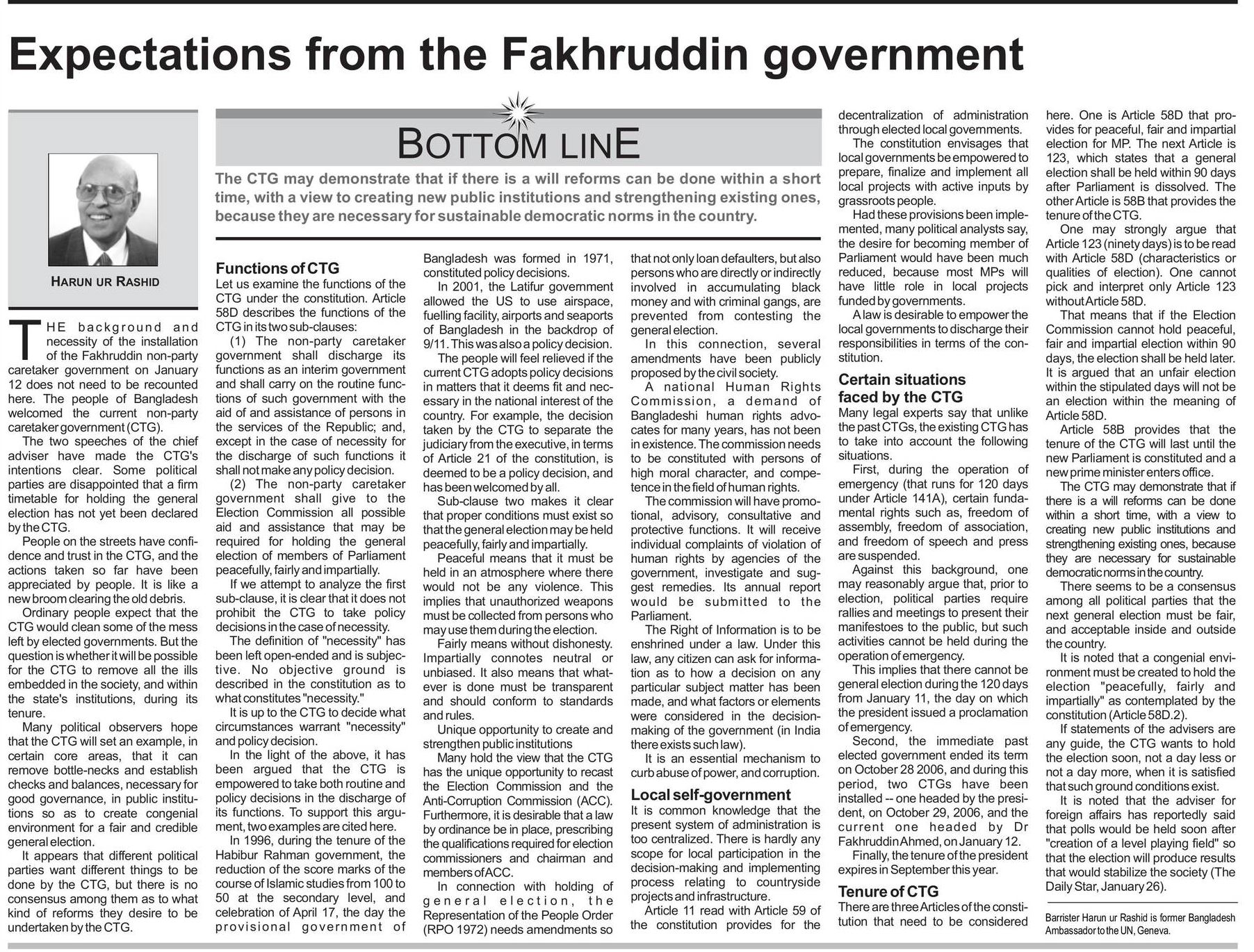 Expectations from the Fakhruddin government

HARUN UR RASHID

BOTTOM LINE

The CTG may demonstrate that if there is a will reforms can be done within a short time, with a view to creating new public institutions and strengthening existing ones, because they are necessary for sustainable democratic norms in the country.

THE background and necessity of the installation of the Fakhruddin non-party caretaker government on January 12 does not need to be recounted here. The people of Bangladesh welcomed the current non-party caretaker government (CTG).

The two speeches of the chief adviser have made the CTG's intentions clear. Some political parties are disappointed that a firm timetable for holding the general election has not yet been declared by the CTG.

People on the streets have confidence and trust in the CTG, and the actions taken so far have been appreciated by people. It is like a new broom clearing the old debris.

Ordinary people expect that the CTG would clean some of the mess left by elected governments. But the question is whether it will be possible for the CTG to remove all the ills embedded in the society, and within the state's institutions, during its tenure.

Many political observers hope that the CTG will set an example, in certain core areas, that it can remove bottle-necks and establish checks and balances, necessary for good governance, in public institutions so as to create congenial environment for a fair and credible general election.

It appears that different political parties want different things to be done by the CTG, but there is no consensus among them as to what kind of reforms they desire to be undertaken by the CTG.

Functions of CTG
Let us examine the functions of the CTG under the constitution. Article 58D describes the functions of the CTG in its two sub-clauses:

(1) The non-party caretaker government shall discharge its functions as an interim government and shall carry on the routine functions of such government with the aid of and assistance of persons in the services of the Republic; and, except in the case of necessity for the discharge of such functions it shall not make any policy decision.

(2) The non-party caretaker government shall give to the Election Commission all possible aid and assistance that may be required for holding the general election of members of Parliament peacefully, fairly and impartially.

If we attempt to analyze the first sub-clause, it is clear that it does not prohibit the CTG to take policy decisions in the case of necessity.

The definition of "necessity" has been left open-ended and is subjective. No objective ground is described in the constitution as to what constitutes "necessity."

It is up to the CTG to decide what circumstances warrant "necessity" and policy decision.

In the light of the above, it has been argued that the CTG is empowered to take both routine and policy decisions in the discharge of its functions. To support this argument, two examples are cited here.

In 1996, during the tenure of the Habibur Rahman government, the reduction of the score marks of the course of Islamic studies from 100 to 50 at the secondary level, and celebration of April 17, the day the provisional government of Bangladesh was formed in 1971, constituted policy decisions.

In 2001, the Latifur government allowed the US to use airspace, fuelling facility, airports and seaports of Bangladesh in the backdrop of 9/11. This was also a policy decision.

The people will feel relieved if the current CTG adopts policy decisions in matters that it deems fit and necessary in the national interest of the country. For example, the decision taken by the CTG to separate the judiciary from the executive, in terms of Article 21 of the constitution, is deemed to be a policy decision, and has been welcomed by all.

Sub-clause two makes it clear that proper conditions must exist so that the general election may be held peacefully, fairly and impartially.

Peaceful means that it must be held in an atmosphere where there would not be any violence. This implies that unauthorized weapons must be collected from persons who may use them during the election.

Fairly means without dishonesty. Impartially connotes neutral or unbiased. It also means that whatever is done must be transparent and should conform to standards and rules.

Unique opportunity to create and strengthen public institutions
Many hold the view that the CTG has the unique opportunity to recast the Election Commission and the Anti-Corruption Commission (ACC). Furthermore, it is desirable that a law by ordinance be in place, prescribing the qualifications required for election commissioners and chairman and members of ACC.

In connection with holding of general election, the Representation of the People Order (RPO 1972) needs amendments so that not only loan defaulters, but also persons who are directly or indirectly involved in accumulating black money and with criminal gangs, are prevented from contesting the general election.

In this connection, several amendments have been publicly proposed by the civil society.

A national Human Rights Commission, a demand of Bangladeshi human rights advocates for many years, has not been in existence. The commission needs to be constituted with persons of high moral character, and competence in the field of human rights.

The commission will have promotional, advisory, consultative and protective functions. It will receive individual complaints of violation of human rights by agencies of the government, investigate and suggest remedies. Its annual report would be submitted to the Parliament.

The Right of Information is to be enshrined under a law. Under this law, any citizen can ask for information as to how a decision on any particular subject matter has been made, and what factors or elements were considered in the decision-making of the government (in India there exists such law).

It is an essential mechanism to curb abuse of power, and corruption.

Local self-government
It is common knowledge that the present system of administration is too centralized. There is hardly any scope for local participation in the decision-making and implementing process relating to countryside projects and infrastructure.

Article 11 read with Article 59 of the constitution provides for the decentralization of administration through elected local governments.

The constitution envisages that local governments be empowered to prepare, finalize and implement all local projects with active inputs by grassroots people.

Had these provisions been implemented, many political analysts say, the desire for becoming member of Parliament would have been much reduced, because most MPs will have little role in local projects funded by governments.

A law is desirable to empower the local governments to discharge their responsibilities in terms of the constitution.

Certain situations faced by the CTG
Many legal experts say that unlike the past CTGs, the existing CTG has to take into account the following situations.

First, during the operation of emergency (that runs for 120 days under Article 141A), certain fundamental rights such as, freedom of assembly, freedom of association, and freedom of speech and press are suspended.

Against this background, one may reasonably argue that, prior to election, political parties require rallies and meetings to present their manifestoes to the public, but such activities cannot be held during the operation of emergency.

This implies that there cannot be general election during the 120 days from January 11, the day on which the president issued a proclamation of emergency.

Second, the immediate past elected government ended its term on October 28 2006, and during this period, two CTGs have been installed -- one headed by the president, on October 29, 2006, and the current one headed by Dr Fakhruddin Ahmed, on January 12.

Finally, the tenure of the president expires in September this year.

Tenure of CTG
There are three Articles of the constitution that need to be considered here. One is Article 58D that provides for peaceful, fair and impartial election for MP. The next Article is 123, which states that a general election shall be held within 90 days after Parliament is dissolved. The other Article is 58B that provides the tenure of the CTG.

One may strongly argue that Article 123 (ninety days) is to be read with Article 58D (characteristics or qualities of election). One cannot pick and interpret only Article 123 without Article 58D.

That means that if the Election Commission cannot hold peaceful, fair and impartial election within 90 days, the election shall be held later. It is argued that an unfair election within the stipulated days will not be an election within the meaning of Article 58D.

Article 58B provides that the tenure of the CTG will last until the new Parliament is constituted and a new prime minister enters office.

The CTG may demonstrate that if there is a will reforms can be done within a short time, with a view to creating new public institutions and strengthening existing ones, because they are necessary for sustainable democratic norms in the country.

There seems to be a consensus among all political parties that the next general election must be fair, and acceptable inside and outside the country.

It is noted that a congenial environment must be created to hold the election "peacefully, fairly and impartially" as contemplated by the constitution (Article 58D.2).

If statements of the advisers are any guide, the CTG wants to hold the election soon, not a day less or not a day more, when it is satisfied that such ground conditions exist.

It is noted that the adviser for foreign affairs has reportedly said that polls would be held soon after "creation of a level playing field" so that the election will produce results that would stabilize the society (The Daily Star, January 26).

Barrister Harun ur Rashid is former Bangladesh Ambassador to the UN, Geneva.